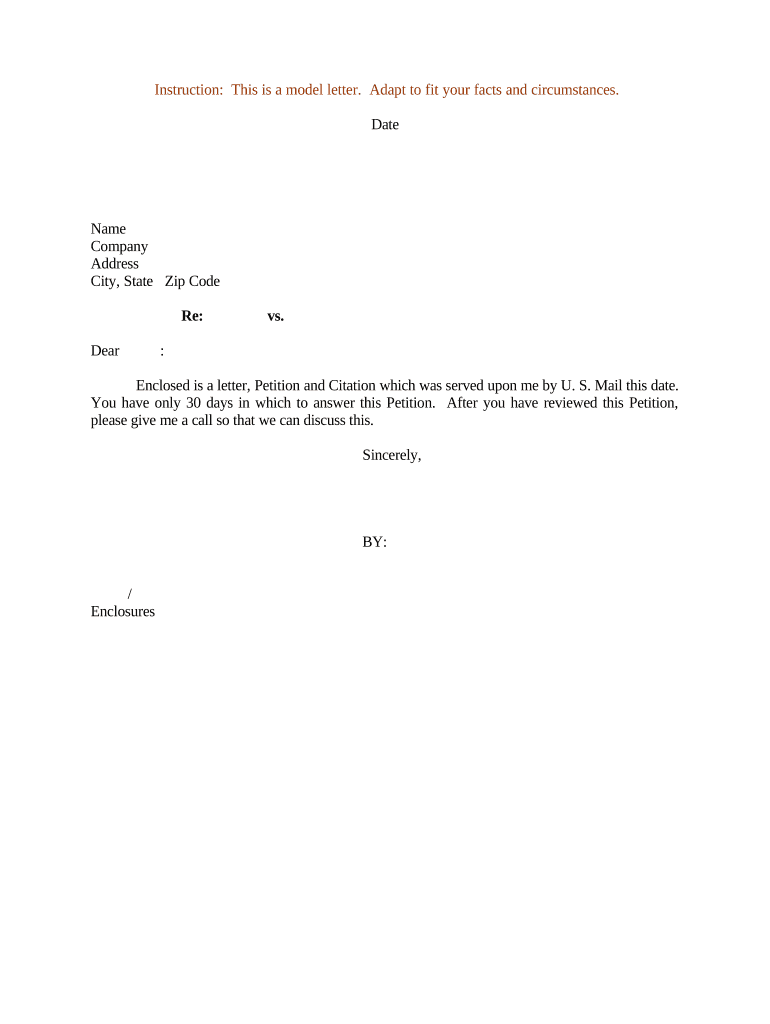 Instruction: This is a model letter. Adapt to fit your facts and circumstances.

Date

Name
Company
Address
City, State Zip Code

Re: vs.

Dear :

Enclosed is a letter, Petition and Citation which was served upon me by U. S. Mail this date. You have only 30 days in which to answer this Petition. After you have reviewed this Petition, please give me a call so that we can discuss this.

Sincerely,

BY:

/
Enclosures